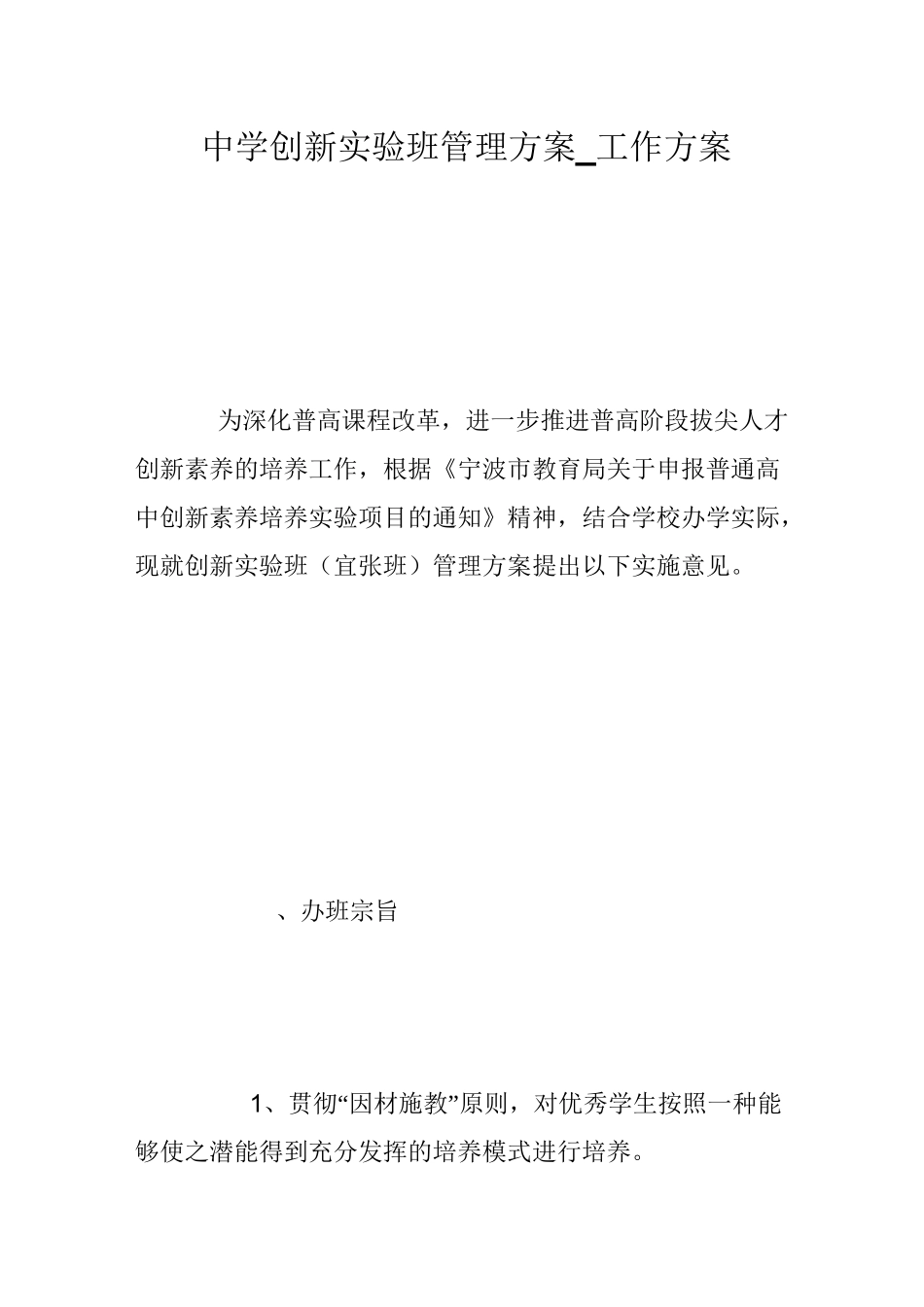 中学创新实验班管理方案_工作方案

为深化普高课程改革，进一步推进普高阶段拔尖人才创新素养的培养工作，根据《宁波市教育局关于申报普通高中创新素养培养实验项目的通知》精神，结合学校办学实际，现就创新实验班（宜张班）管理方案提出以下实施意见。

、办班宗旨

1、贯彻“因材施教”原则，对优秀学生按照一种能够使之潜能得到充分发挥的培养模式进行培养。